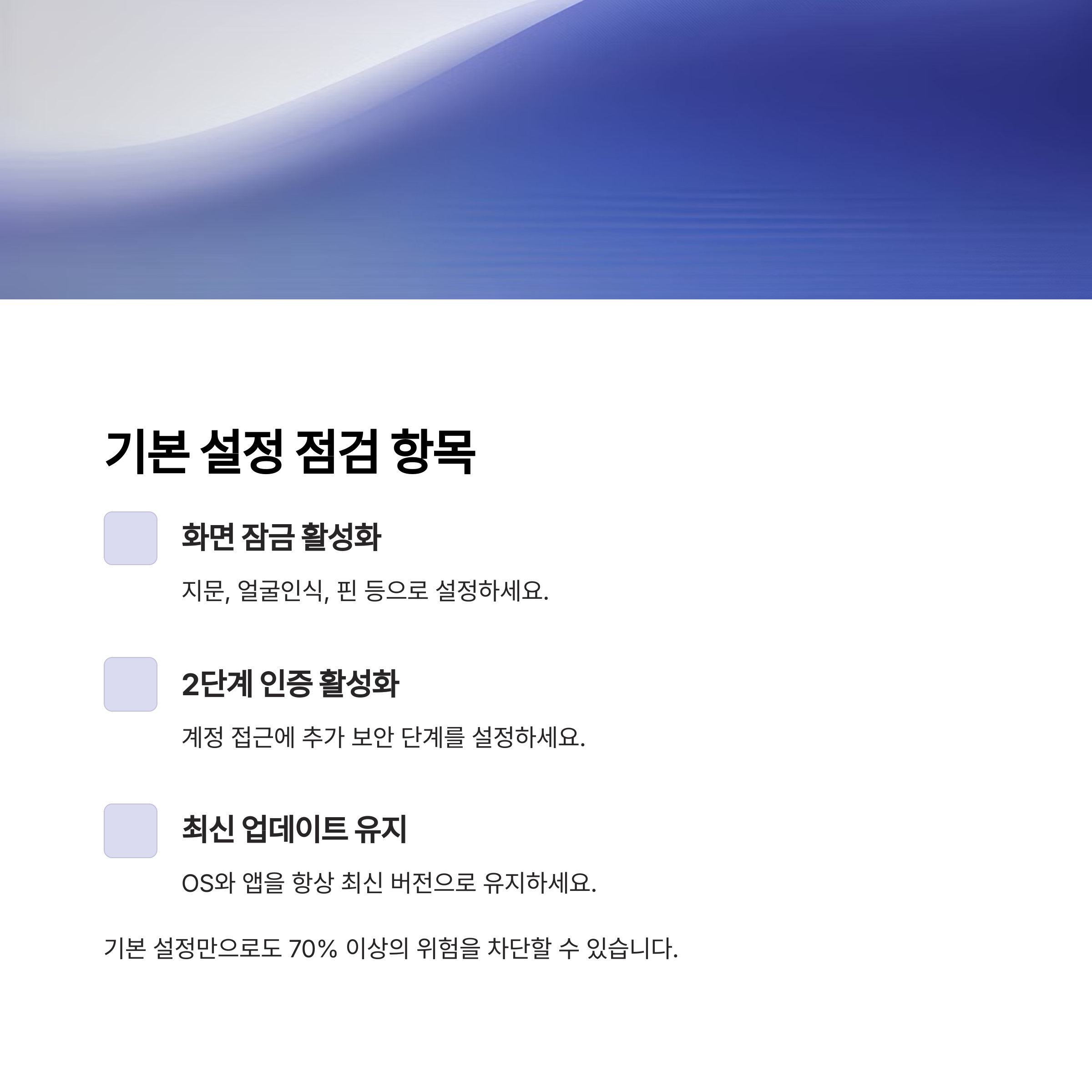 기본 설정 점검 항목

화면 잠금 활성화

지문, 얼굴인식, 핀 등으로 설정하세요.

2단계 인증 활성화

계정 접근에 추가 보안 단계를 설정하세요.

최신 업데이트 유지

OS와 앱을 항상 최신 버전으로 유지하세요.

기본 설정만으로도 70% 이상의 위험을 차단할 수 있습니다.